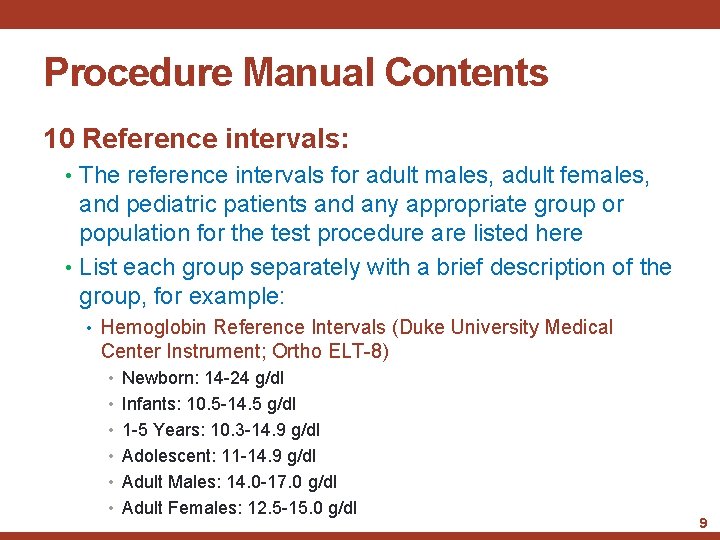 Procedure Manual Contents

10 Reference intervals:

• The reference intervals for adult males, adult females, and pediatric patients and any appropriate group or population for the test procedure are listed here

• List each group separately with a brief description of the group, for example:

• Hemoglobin Reference Intervals (Duke University Medical Center Instrument; Ortho ELT-8)

• Newborn: 14-24 g/dl

• Infants: 10.5-14.5 g/dl

• 1-5 Years: 10.3-14.9 g/dl

• Adolescent: 11-14.9 g/dl

• Adult Males: 14.0-17.0 g/dl

• Adult Females: 12.5-15.0 g/dl

9